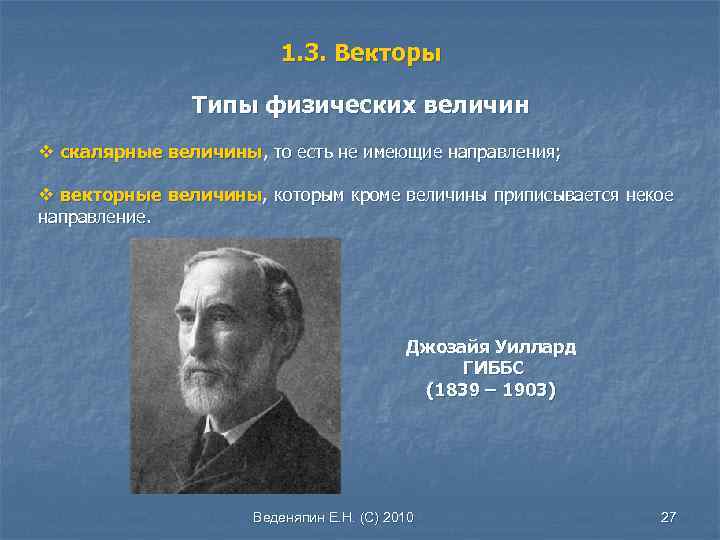 1.3. Векторы

Типы физических величин

❖ скалярные величины, то есть не имеющие направления;

❖ векторные величины, которым кроме величины приписывается некое направление.

Джозайя Уиллард
ГИББС
(1839 – 1903)

Веденяпин Е.Н. (С) 2010

27